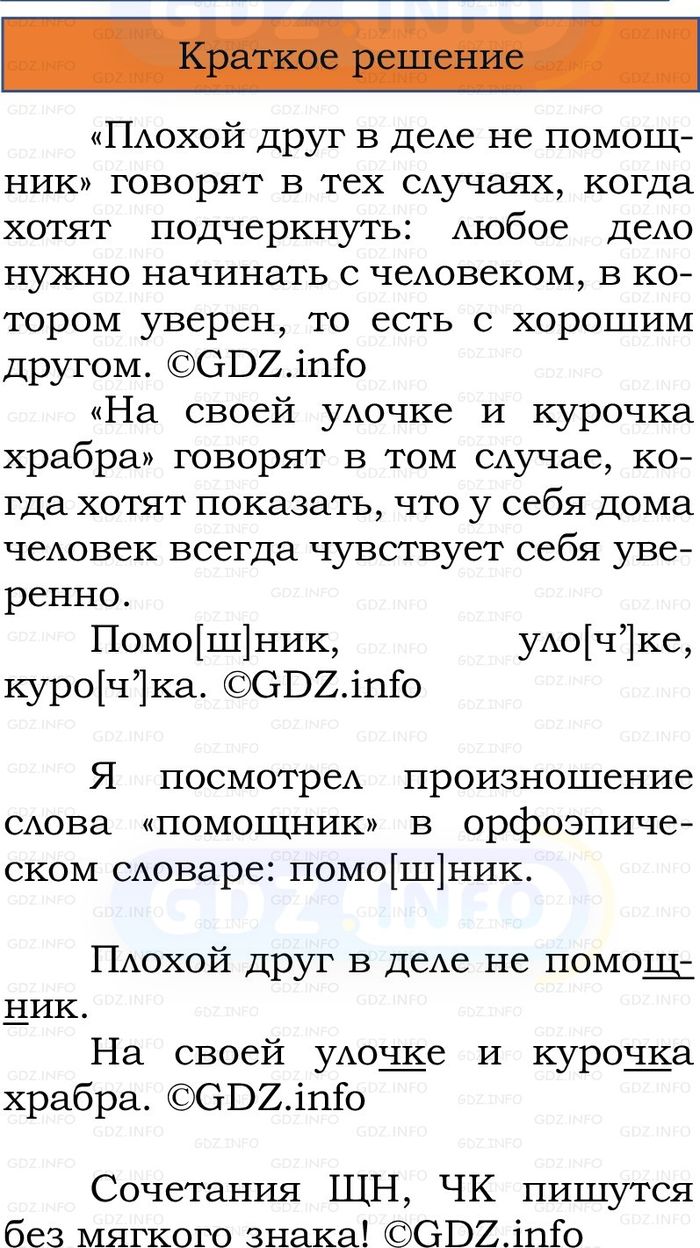 Краткое решение

«Плохой друг в деле не помощник» говорят в тех случаях, когда хотят подчеркнуть: любое дело нужно начинать с человеком, в котором уверен, то есть с хорошим другом. ©GDZ.info

«На своей улочке и курочка храбра» говорят в том случае, когда хотят показать, что у себя дома человек всегда чувствует себя уверенно.

Помо[ш]ник, уло[ч']ке, куро[ч']ка. ©GDZ.info

Я посмотрел произношение слова «помощник» в орфоэпическом словаре: помо[ш]ник.

Плохой друг в деле не помощник.

На своей улочке и курочка храбра. ©GDZ.info

Сочетания ЩН, ЧК пишутся без мягкого знака! ©GDZ.info